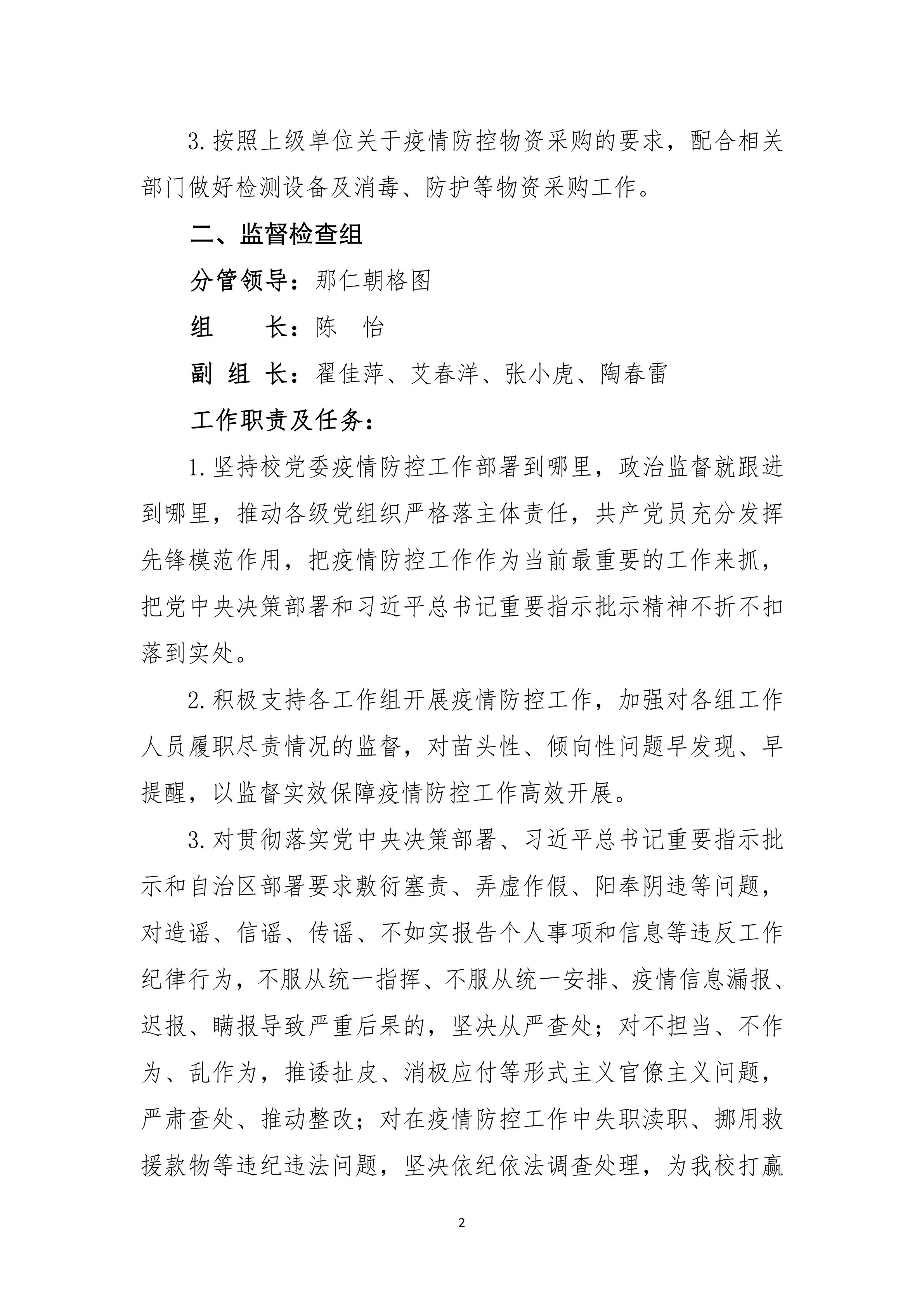 3.按照上级单位关于疫情防控物资采购的要求，配合相关部门做好检测设备及消毒、防护等物资采购工作。

二、监督检查组

分管领导：那仁朝格图

组　　长：陈　怡

副 组 长：翟佳萍、艾春洋、张小虎、陶春雷

工作职责及任务：

1.坚持校党委疫情防控工作部署到哪里，政治监督就跟进到哪里，推动各级党组织严格落主体责任，共产党员充分发挥先锋模范作用，把疫情防控工作作为当前最重要的工作来抓，把党中央决策部署和习近平总书记重要指示批示精神不折不扣落到实处。

2.积极支持各工作组开展疫情防控工作，加强对各组工作人员履职尽责情况的监督，对苗头性、倾向性问题早发现、早提醒，以监督实效保障疫情防控工作高效开展。

3.对贯彻落实党中央决策部署、习近平总书记重要指示批示和自治区部署要求敷衍塞责、弄虚作假、阳奉阴违等问题，对造谣、信谣、传谣、不如实报告个人事项和信息等违反工作纪律行为，不服从统一指挥、不服从统一安排、疫情信息漏报、迟报、瞒报导致严重后果的，坚决从严查处；对不担当、不作为、乱作为，推诿扯皮、消极应付等形式主义官僚主义问题，严肃查处、推动整改；对在疫情防控工作中失职渎职、挪用救援款物等违纪违法问题，坚决依纪依法调查处理，为我校打赢

2